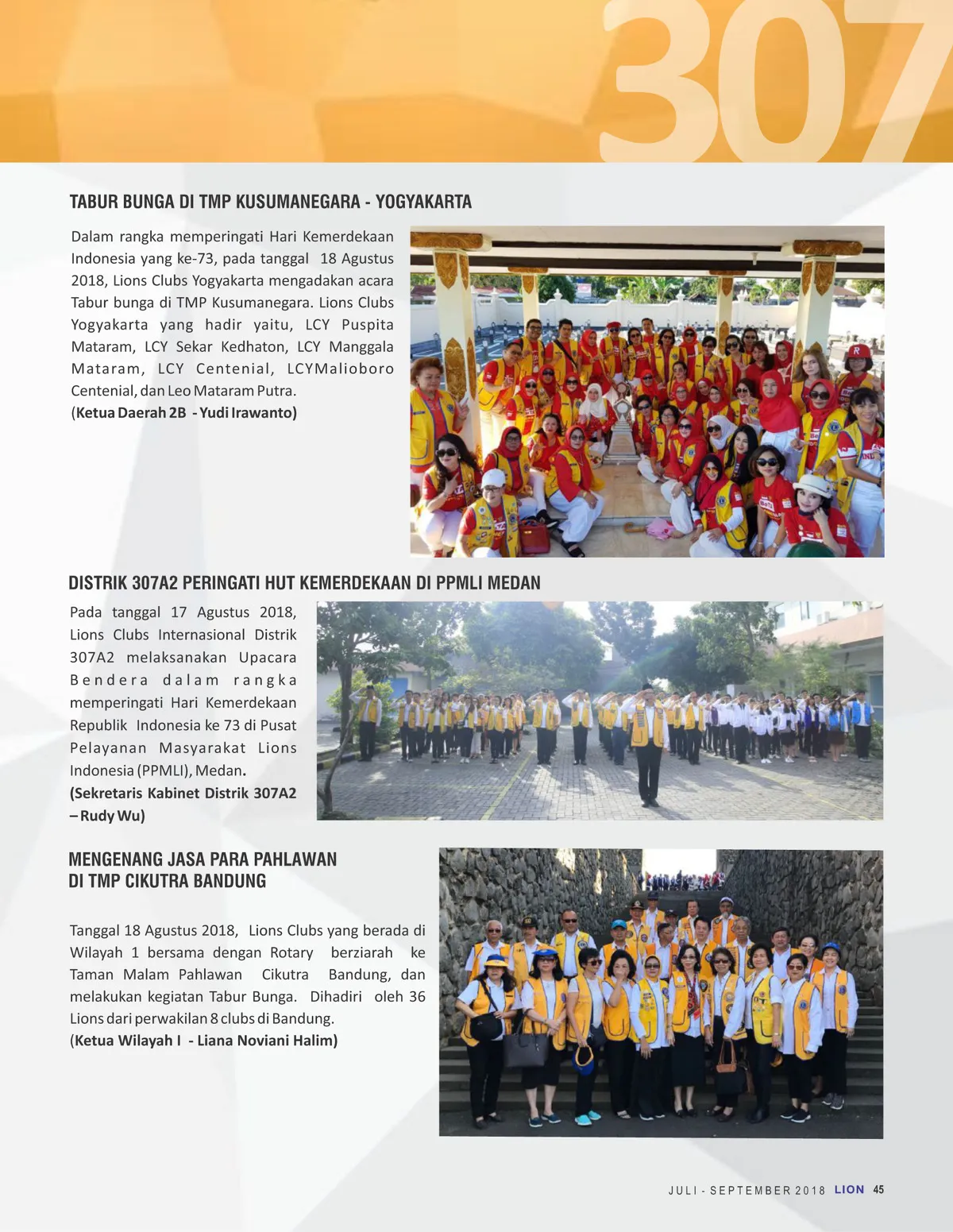 307

TABUR BUNGA DI TMP KUSUMANEGARA - YOGYAKARTA

Dalam rangka memperingati Hari Kemerdekaan Indonesia yang ke-73, pada tanggal 18 Agustus 2018, Lions Clubs Yogyakarta mengadakan acara Tabur bunga di TMP Kusumanegara. Lions Clubs Yogyakarta yang hadir yaitu, LCY Puspita Mataram, LCY Sekar Kedhaton, LCY Manggala Mataram, LCY Centenial, LCYMalioboro Centenial, dan Leo Mataram Putra.
(Ketua Daerah 2B - Yudi Irawanto)

DISTRIK 307A2 PERINGATI HUT KEMERDEKAAN DI PPMLI MEDAN

Pada tanggal 17 Agustus 2018, Lions Clubs Internasional Distrik 307A2 melaksanakan Upacara Bendera dalam rangka memperingati Hari Kemerdekaan Republik Indonesia ke 73 di Pusat Pelayanan Masyarakat Lions Indonesia (PPMLI), Medan.
(Sekretaris Kabinet Distrik 307A2 – Rudy Wu)

MENGENANG JASA PARA PAHLAWAN DI TMP CIKUTRA BANDUNG

Tanggal 18 Agustus 2018, Lions Clubs yang berada di Wilayah 1 bersama dengan Rotary berziarah ke Taman Malam Pahlawan Cikutra Bandung, dan melakukan kegiatan Tabur Bunga. Dihadiri oleh 36 Lions dari perwakilan 8 clubs di Bandung.
(Ketua Wilayah I - Liana Noviani Halim)

JULI - SEPTEMBER 2018 LION 45